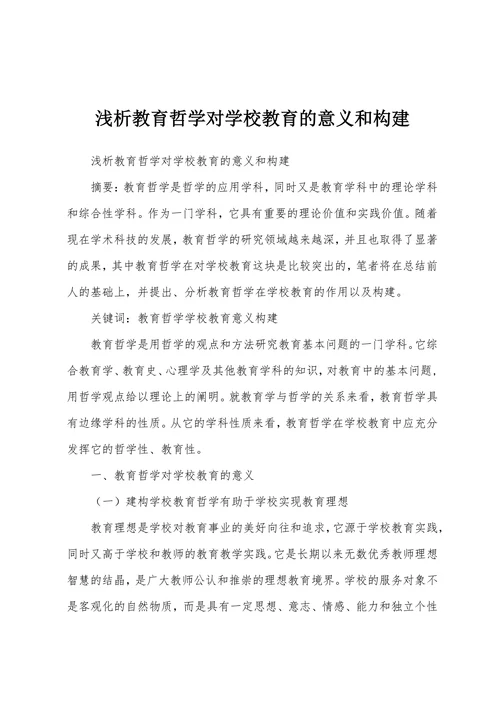 浅析教育哲学对学校教育的意义和构建

浅析教育哲学对学校教育的意义和构建

摘要：教育哲学是哲学的应用学科，同时又是教育学科中的理论学科和综合性学科。作为一门学科，它具有重要的理论价值和实践价值。随着现在学术科技的发展，教育哲学的研究领域越来越深，并且也取得了显著的成果，其中教育哲学在对学校教育这块是比较突出的，笔者将在总结前人的基础上，并提出、分析教育哲学在学校教育的作用以及构建。

关键词：教育哲学学校教育意义构建

教育哲学是用哲学的观点和方法研究教育基本问题的一门学科。它综合教育学、教育史、心理学及其他教育学科的知识，对教育中的基本问题，用哲学观点给以理论上的阐明。就教育学与哲学的关系来看，教育哲学具有边缘学科的性质。从它的学科性质来看，教育哲学在学校教育中应充分发挥它的哲学性、教育性。

一、教育哲学对学校教育的意义

（一）建构学校教育哲学有助于学校实现教育理想

教育理想是学校对教育事业的美好向往和追求，它源于学校教育实践，同时又高于学校和教师的教育教学实践。它是长期以来无数优秀教师理想智慧的结晶，是广大教师公认和推崇的理想教育境界。学校的服务对象不是客观化的自然物质，而是具有一定思想、意志、情感、能力和独立个性